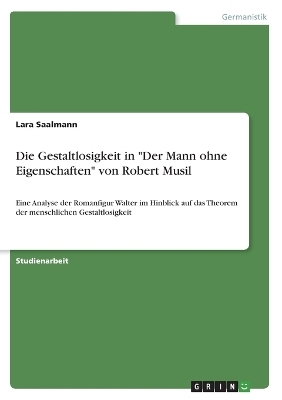 Germanistik

Lara Saalmann

Die Gestaltlosigkeit in "Der Mann ohne Eigenschaften" von Robert Musil

Eine Analyse der Romanfigur Walter im Hinblick auf das Theorem der menschlichen Gestaltlosigkeit

Studienarbeit

GRIN